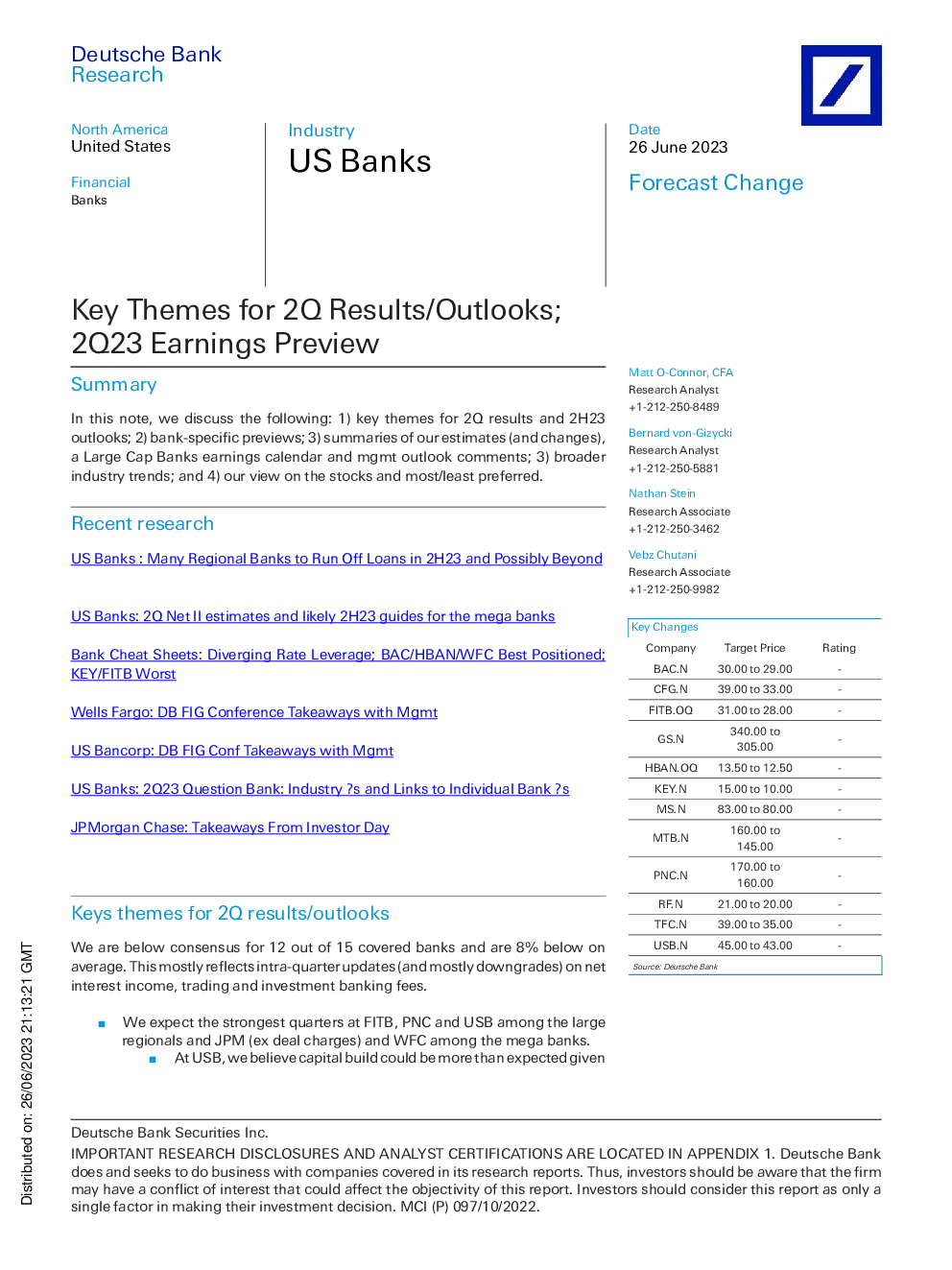 Deutsche Bank
Research

North America
United States

Financial
Banks

Industry
US Banks

Date
26 June 2023

Forecast Change

Key Themes for 2Q Results/Outlooks; 2Q23 Earnings Preview

Summary

In this note, we discuss the following: 1) key themes for 2Q results and 2H23 outlooks; 2) bank-specific previews; 3) summaries of our estimates (and changes), a Large Cap Banks earnings calendar and mgmt outlook comments; 3) broader industry trends; and 4) our view on the stocks and most/least preferred.

Recent research

US Banks : Many Regional Banks to Run Off Loans in 2H23 and Possibly Beyond

US Banks: 2Q Net II estimates and likely 2H23 guides for the mega banks

Bank Cheat Sheets: Diverging Rate Leverage; BAC/HBAN/WFC Best Positioned; KEY/FITB Worst

Wells Fargo: DB FIG Conference Takeaways with Mgmt

US Bancorp: DB FIG Conf Takeaways with Mgmt

US Banks: 2Q23 Question Bank: Industry ?s and Links to Individual Bank ?s

JPMorgan Chase: Takeaways From Investor Day

Keys themes for 2Q results/outlooks

We are below consensus for 12 out of 15 covered banks and are 8% below on average. This mostly reflects intra-quarter updates (and mostly downgrades) on net interest income, trading and investment banking fees.

■ We expect the strongest quarters at FITB, PNC and USB among the large regionals and JPM (ex deal charges) and WFC among the mega banks.
■ At USB, we believe capital build could be more than expected given

Matt O-Connor, CFA
Research Analyst
+1-212-250-8489

Bernard von-Gizycki
Research Analyst
+1-212-250-5881

Nathan Stein
Research Associate
+1-212-250-3462

Vebz Chutani
Research Associate
+1-212-250-9982

Key Changes

| Company | Target Price | Rating |
|---|---|---|
| BAC.N | 30.00 to 29.00 | - |
| CFG.N | 39.00 to 33.00 | - |
| FITB.OQ | 31.00 to 28.00 | - |
| GS.N | 340.00 to 305.00 | - |
| HBAN.OQ | 13.50 to 12.50 | - |
| KEY.N | 15.00 to 10.00 | - |
| MS.N | 83.00 to 80.00 | - |
| MTB.N | 160.00 to 145.00 | - |
| PNC.N | 170.00 to 160.00 | - |
| RF.N | 21.00 to 20.00 | - |
| TFC.N | 39.00 to 35.00 | - |
| USB.N | 45.00 to 43.00 | - |

Source: Deutsche Bank

Distributed on: 26/06/2023 21:13:21 GMT

Deutsche Bank Securities Inc.
IMPORTANT RESEARCH DISCLOSURES AND ANALYST CERTIFICATIONS ARE LOCATED IN APPENDIX 1. Deutsche Bank does and seeks to do business with companies covered in its research reports. Thus, investors should be aware that the firm may have a conflict of interest that could affect the objectivity of this report. Investors should consider this report as only a single factor in making their investment decision. MCI (P) 097/10/2022.